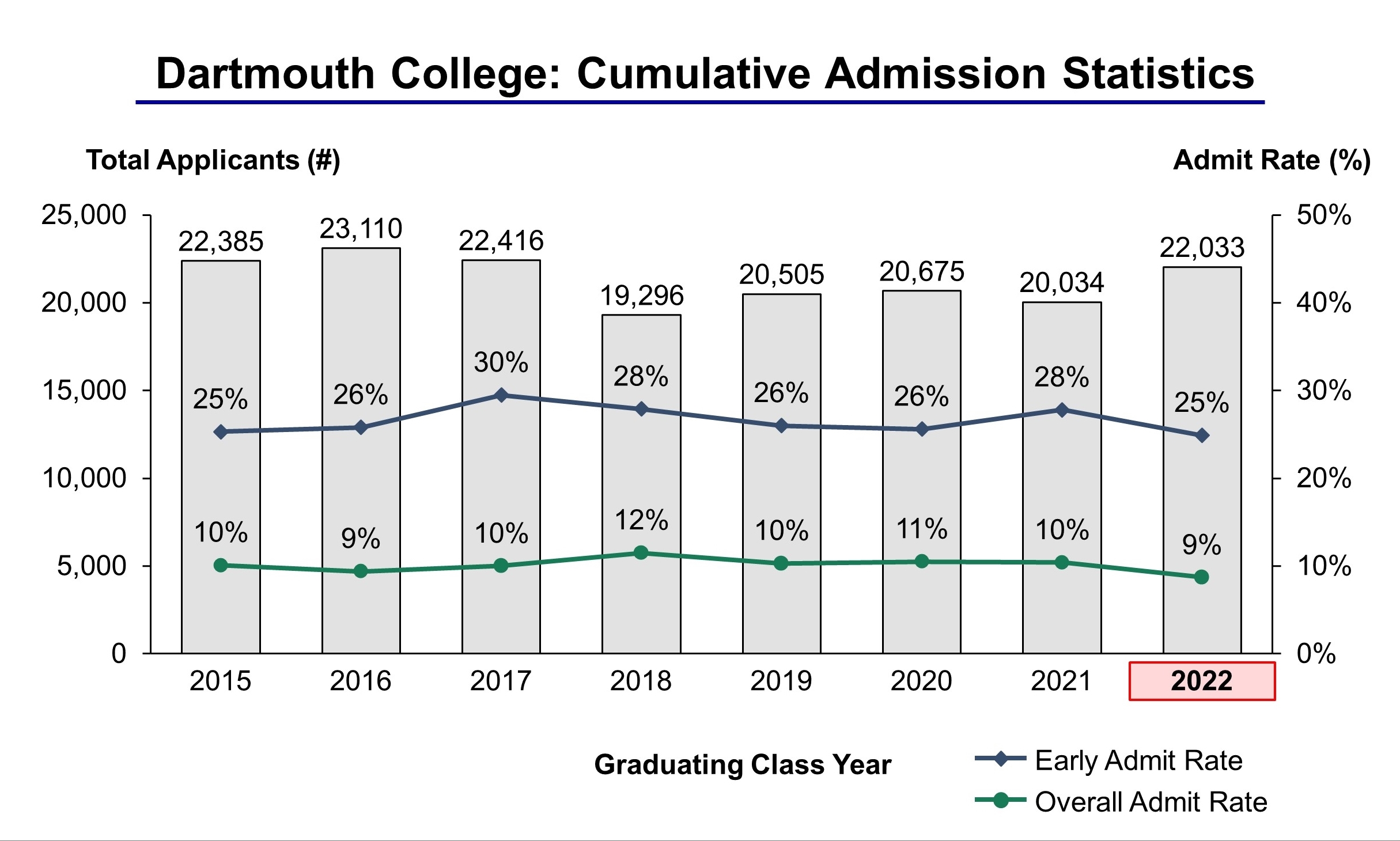 Dartmouth College: Cumulative Admission Statistics

Total Applicants (#)

Admit Rate (%)

25,000
20,000
15,000
10,000
5,000
0

50%
40%
30%
20%
10%
0%

22,385
23,110
22,416
19,296
20,505
20,675
20,034
22,033

25%
26%
30%
28%
26%
26%
28%
25%

10%
9%
10%
12%
10%
11%
10%
9%

2015
2016
2017
2018
2019
2020
2021
2022

Graduating Class Year

Early Admit Rate
Overall Admit Rate